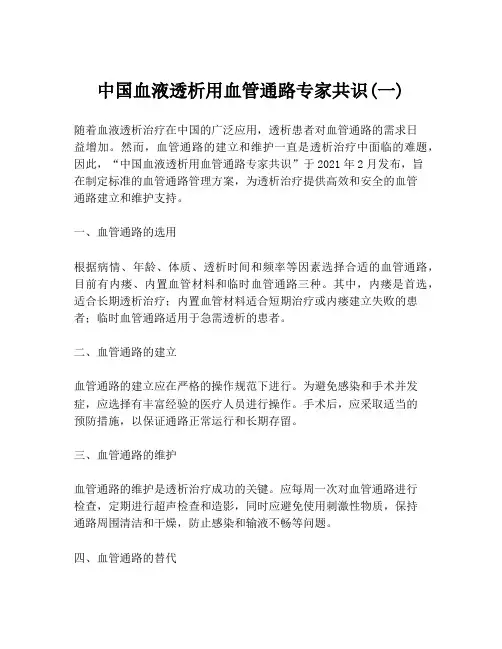 中国血液透析用血管通路专家共识(一)

随着血液透析治疗在中国的广泛应用，透析患者对血管通路的需求日益增加。然而，血管通路的建立和维护一直是透析治疗中面临的难题，因此，“中国血液透析用血管通路专家共识”于 2021 年 2 月发布，旨在制定标准的血管通路管理方案，为透析治疗提供高效和安全的血管通路建立和维护支持。

一、血管通路的选用

根据病情、年龄、体质、透析时间和频率等因素选择合适的血管通路，目前有内瘘、内置血管材料和临时血管通路三种。其中，内瘘是首选，适合长期透析治疗；内置血管材料适合短期治疗或内瘘建立失败的患者；临时血管通路适用于急需透析的患者。

二、血管通路的建立

血管通路的建立应在严格的操作规范下进行。为避免感染和手术并发症，应选择有丰富经验的医疗人员进行操作。手术后，应采取适当的预防措施，以保证通路正常运行和长期存留。

三、血管通路的维护

血管通路的维护是透析治疗成功的关键。应每周一次对血管通路进行检查，定期进行超声检查和造影，同时应避免使用刺激性物质，保持通路周围清洁和干燥，防止感染和输液不畅等问题。

四、血管通路的替代